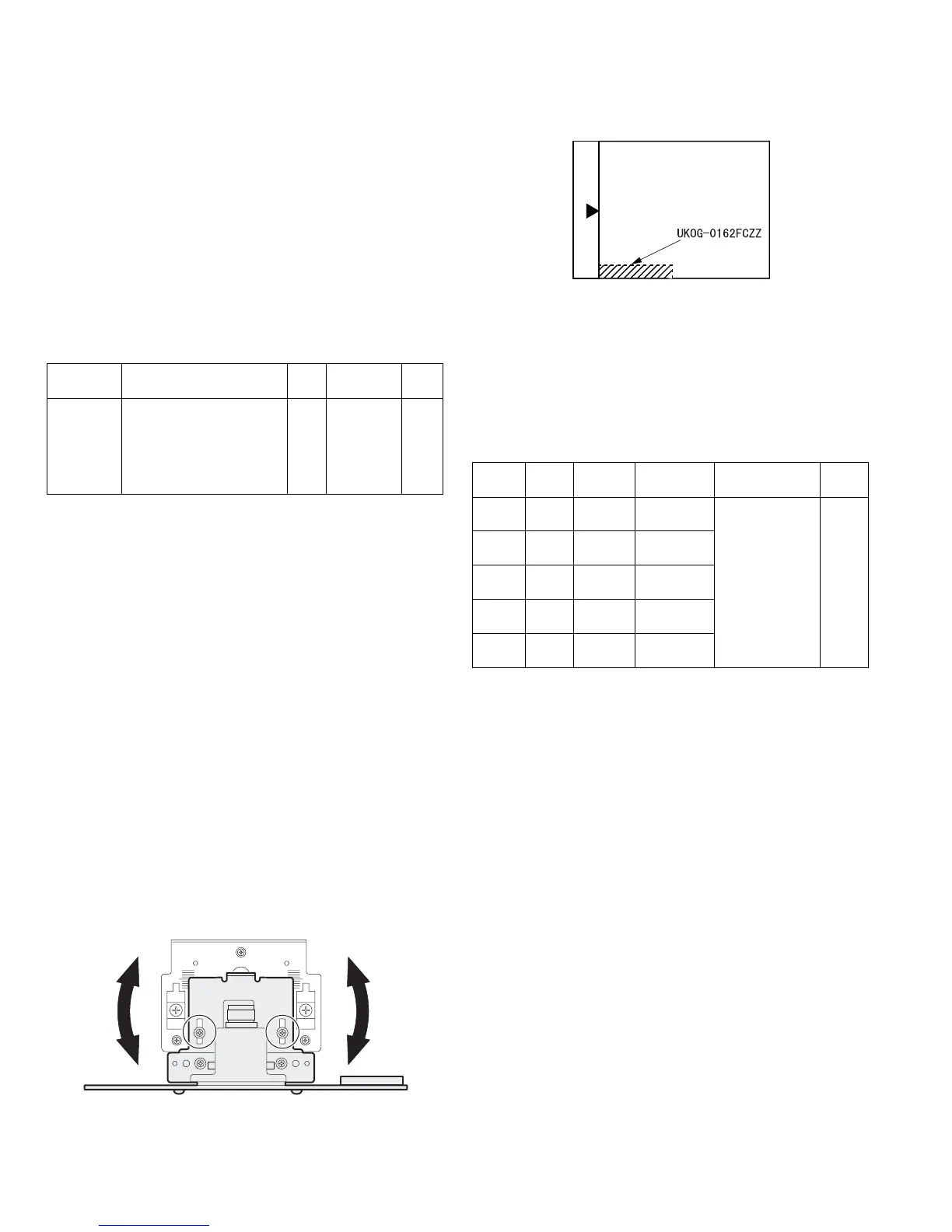 UKOG-0162FCZZ